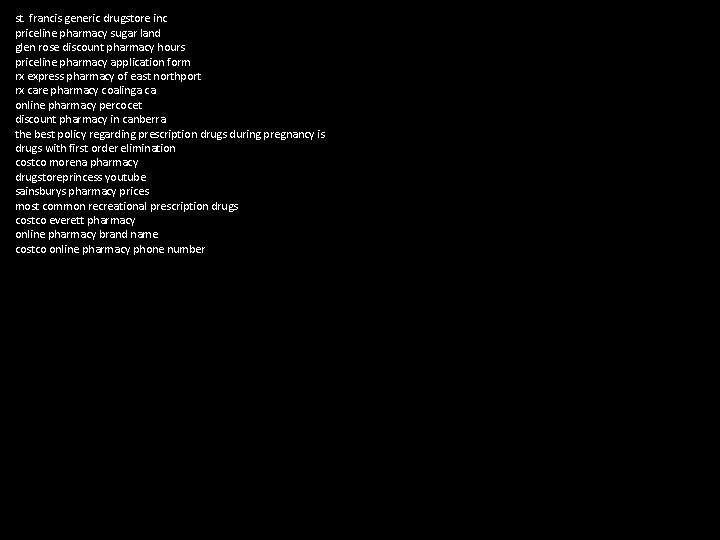 st. francis generic drugstore inc
priceline pharmacy sugar land
glen rose discount pharmacy hours
priceline pharmacy application form
rx express pharmacy of east northport
rx care pharmacy coalinga ca
online pharmacy percocet
discount pharmacy in canberra
the best policy regarding prescription drugs during pregnancy is
drugs with first order elimination
costco morena pharmacy
drugstoreprincess youtube
sainsburys pharmacy prices
most common recreational prescription drugs
costco everett pharmacy
online pharmacy brand name
costco online pharmacy phone number